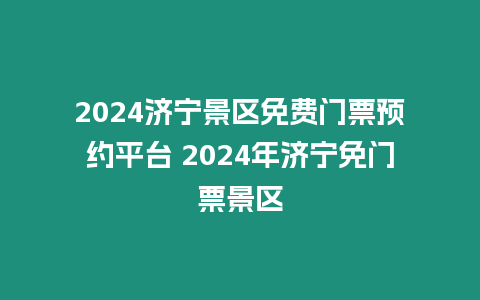 2024济宁景区免费门票预约平台 2024年济宁免门票景区